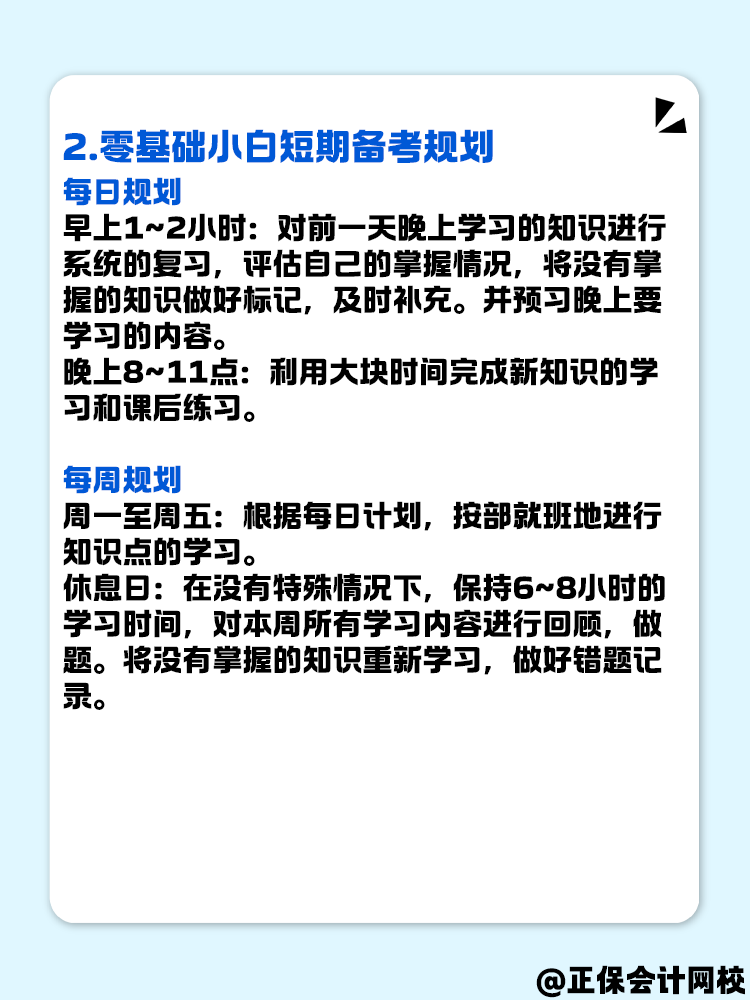 2.零基础小白短期备考规划

每日规划

早上1~2小时：对前一天晚上学习的知识进行系统的复习，评估自己的掌握情况，将没有掌握的知识做好标记，及时补充。并预习晚上要学习的内容。

晚上8~11点：利用大块时间完成新知识的学习和课后练习。

每周规划

周一至周五：根据每日计划，按部就班地进行知识点的学习。

休息日：在没有特殊情况下，保持6~8小时的学习时间，对本周所有学习内容进行回顾，做题。将没有掌握的知识重新学习，做好错题记录。

@正保会计网校